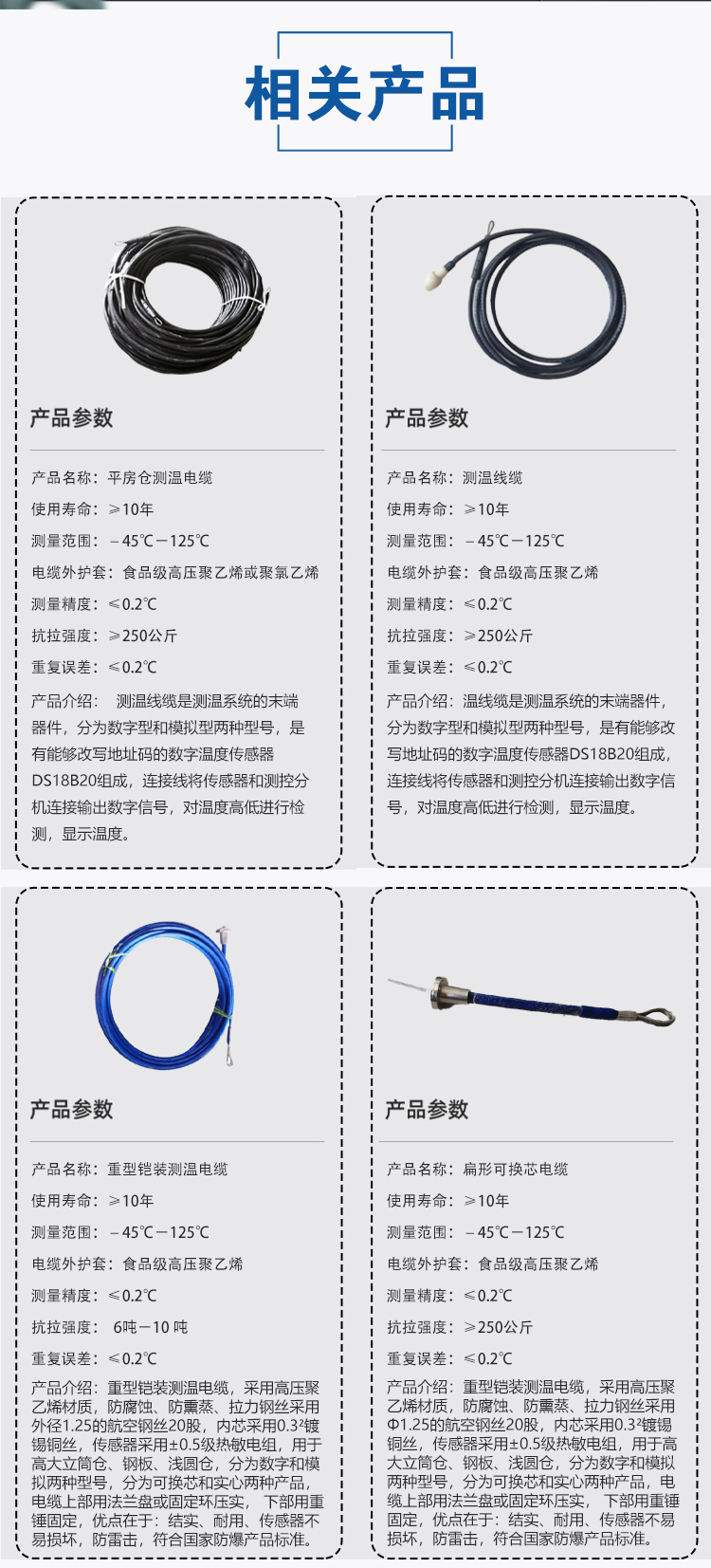 相关产品

产品参数

产品名称：平房仓测温电缆

使用寿命：≥10年

测量范围：－45℃－125℃

电缆外护套：食品级高压聚乙烯或聚氯乙烯

测量精度：≤0.2℃

抗拉强度：≥250公斤

重复误差：≤0.2℃

产品介绍： 测温线缆是测温系统的末端器件，分为数字型和模拟型两种型号，是有能够改写地址码的数字温度传感器DS18B20组成，连接线将传感器和测控分机连接输出数字信号，对温度高低进行检测，显示温度。

产品参数

产品名称：测温线缆

使用寿命：≥10年

测量范围：－45℃－125℃

电缆外护套：食品级高压聚乙烯

测量精度：≤0.2℃

抗拉强度：≥250公斤

重复误差：≤0.2℃

产品介绍：温线缆是测温系统的末端器件，分为数字型和模拟型两种型号，是有能够改写地址码的数字温度传感器DS18B20组成，连接线将传感器和测控分机连接输出数字信号，对温度高低进行检测，显示温度。

产品参数

产品名称：重型铠装测温电缆

使用寿命：≥10年

测量范围：－45℃－125℃

电缆外护套：食品级高压聚乙烯

测量精度：≤0.2℃

抗拉强度： 6吨－10 吨

重复误差：≤0.2℃

产品介绍：重型铠装测温电缆，采用高压聚乙烯材质，防腐蚀、防熏蒸、拉力钢丝采用外径1.25的航空钢丝20股，内芯采用0.3²镀锡铜丝，传感器采用±0.5级热敏电组，用于高大立筒仓、钢板、浅圆仓，分为数字和模拟两种型号，分为可换芯和实心两种产品，电缆上部用法兰盘或固定环压实， 下部用重锤固定，优点在于：结实、耐用、传感器不易损坏，防雷击，符合国家防爆产品标准。

产品参数

产品名称：扁形可换芯电缆

使用寿命：≥10年

测量范围：－45℃－125℃

电缆外护套：食品级高压聚乙烯

测量精度：≤0.2℃

抗拉强度：≥250公斤

重复误差：≤0.2℃

产品介绍：重型铠装测温电缆，采用高压聚乙烯材质，防腐蚀、防熏蒸、拉力钢丝采用Φ1.25的航空钢丝20股，内芯采用0.3²镀锡铜丝，传感器采用±0.5级热敏电组，用于高大立筒仓、钢板、浅圆仓，分为数字和模拟两种型号，分为可换芯和实心两种产品，电缆上部用法兰盘或固定环压实， 下部用重锤固定，优点在于：结实、耐用、传感器不易损坏，防雷击，符合国家防爆产品标准。